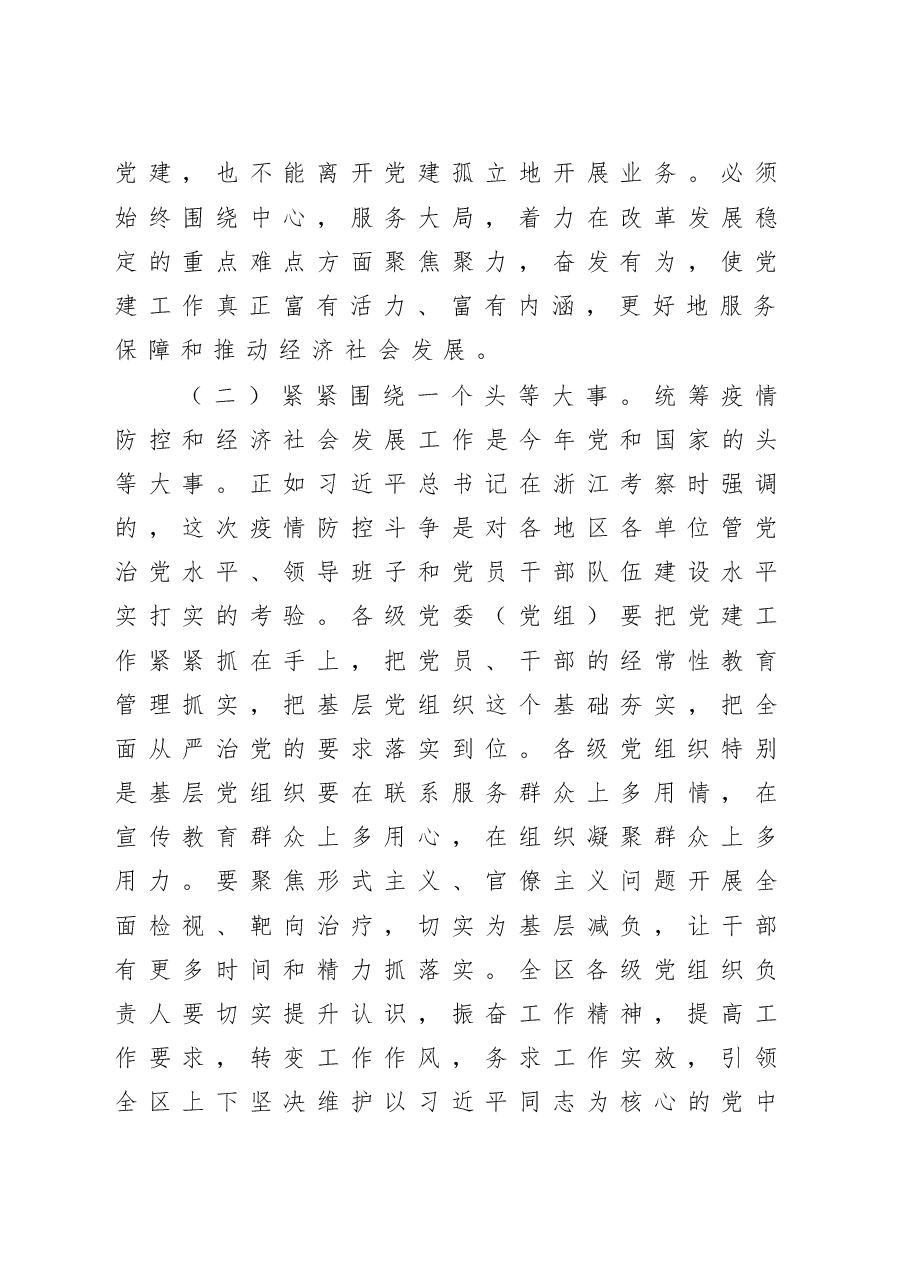 党建，也不能离开党建孤立地开展业务。必须始终围绕中心，服务大局，着力在改革发展稳定的重点难点方面聚焦聚力，奋发有为，使党建工作真正富有活力、富有内涵，更好地服务保障和推动经济社会发展。

（二）紧紧围绕一个头等大事。统筹疫情防控和经济社会发展工作是今年党和国家的头等大事。正如习近平总书记在浙江考察时强调的，这次疫情防控斗争是对各地区各单位管党治党水平、领导班子和党员干部队伍建设水平实打实的考验。各级党委（党组）要把党建工作紧紧抓在手上，把党员、干部的经常性教育管理抓实，把基层党组织这个基础夯实，把全面从严治党的要求落实到位。各级党组织特别是基层党组织要在联系服务群众上多用情，在宣传教育群众上多用心，在组织凝聚群众上多用力。要聚焦形式主义、官僚主义问题开展全面检视、靶向治疗，切实为基层减负，让干部有更多时间和精力抓落实。全区各级党组织负责人要切实提升认识，振奋工作精神，提高工作要求，转变工作作风，务求工作实效，引领全区上下坚决维护以习近平同志为核心的党中